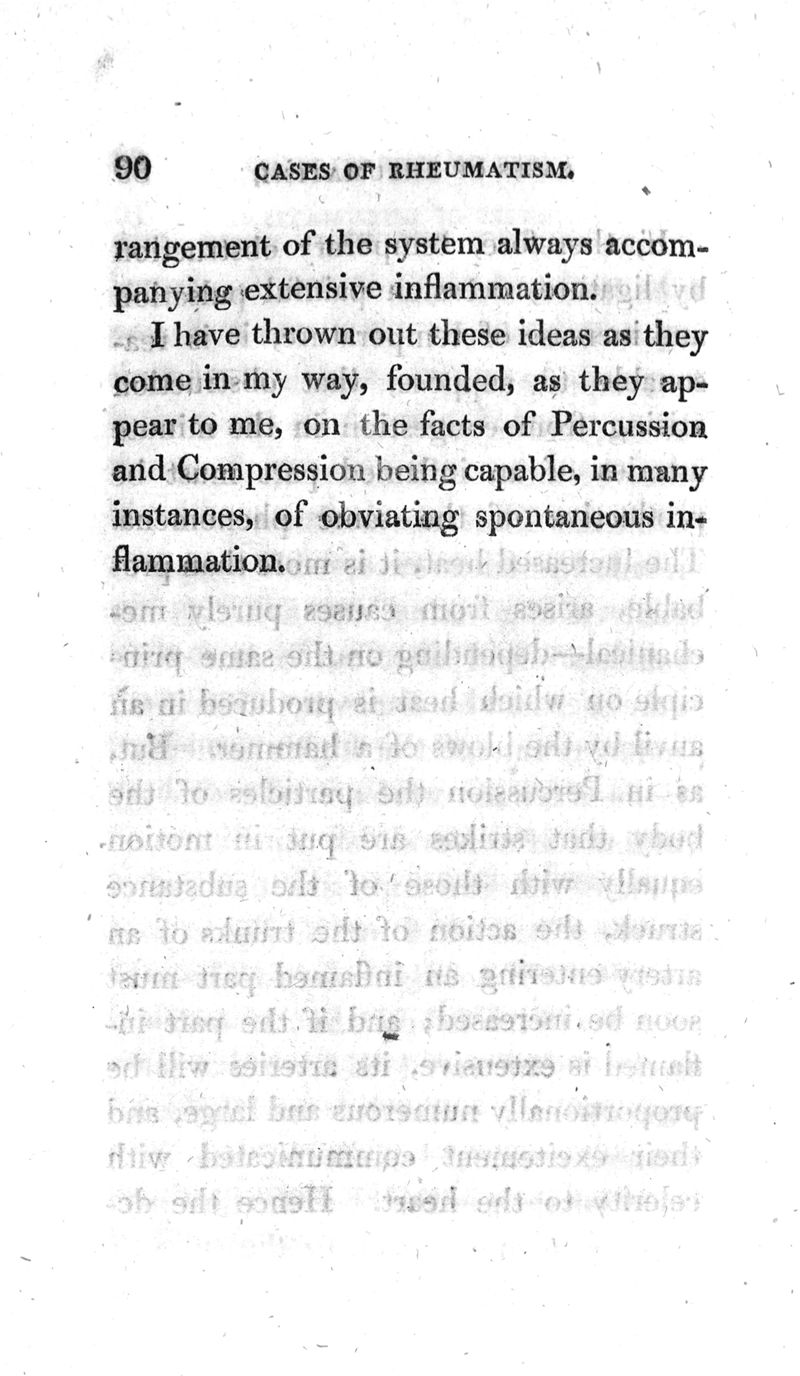 90 CASES OF RHEUMATISM.

rangement of the system always accompanying extensive inflammation.

I have thrown out these ideas as they come in my way, founded, as they appear to me, on the facts of Percussion and Compression being capable, in many instances, of obviating spontaneous inflammation.